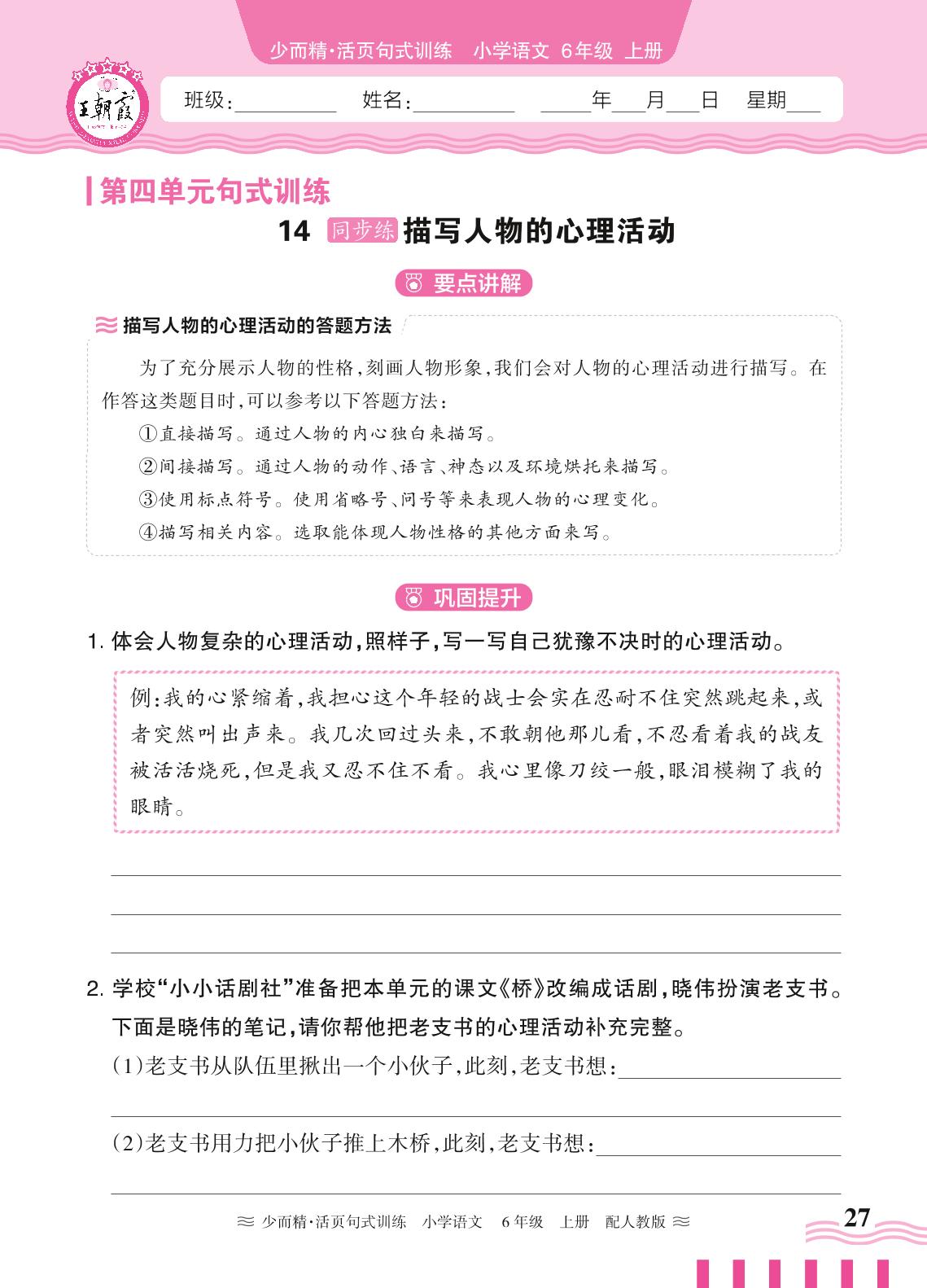 少而精·活页句式训练　小学语文　6年级　上册

王朝霞

班级：________　姓名：________　____年___月___日　星期___

第四单元句式训练

14 同步练 描写人物的心理活动

要点讲解

描写人物的心理活动的答题方法

为了充分展示人物的性格，刻画人物形象，我们会对人物的心理活动进行描写。在作答这类题目时，可以参考以下答题方法：

①直接描写。通过人物的内心独白来描写。

②间接描写。通过人物的动作、语言、神态以及环境烘托来描写。

③使用标点符号。使用省略号、问号等来表现人物的心理变化。

④描写相关内容。选取能体现人物性格的其他方面来写。

巩固提升

1. 体会人物复杂的心理活动，照样子，写一写自己犹豫不决时的心理活动。

例：我的心紧缩着，我担心这个年轻的战士会实在忍耐不住突然跳起来，或者突然叫出声来。我几次回过头来，不敢朝他那儿看，不忍看着我的战友被活活烧死，但是我又忍不住不看。我心里像刀绞一般，眼泪模糊了我的眼睛。

2. 学校“小小话剧社”准备把本单元的课文《桥》改编成话剧，晓伟扮演老支书。下面是晓伟的笔记，请你帮他把老支书的心理活动补充完整。

(1)老支书从队伍里揪出一个小伙子，此刻，老支书想：________

(2)老支书用力把小伙子推上木桥，此刻，老支书想：________

少而精·活页句式训练　小学语文　6年级　上册　配人教版

27